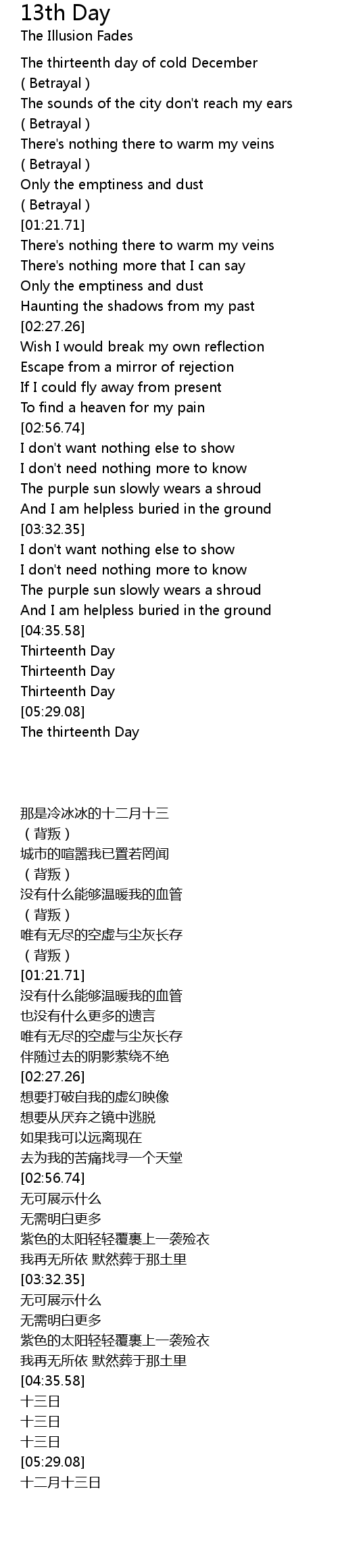 13th Day
The Illusion Fades

The thirteenth day of cold December
( Betrayal )
The sounds of the city don't reach my ears
( Betrayal )
There's nothing there to warm my veins
( Betrayal )
Only the emptiness and dust
( Betrayal )
[01:21.71]
There's nothing there to warm my veins
There's nothing more that I can say
Only the emptiness and dust
Haunting the shadows from my past
[02:27.26]
Wish I would break my own reflection
Escape from a mirror of rejection
If I could fly away from present
To find a heaven for my pain
[02:56.74]
I don't want nothing else to show
I don't need nothing more to know
The purple sun slowly wears a shroud
And I am helpless buried in the ground
[03:32.35]
I don't want nothing else to show
I don't need nothing more to know
The purple sun slowly wears a shroud
And I am helpless buried in the ground
[04:35.58]
Thirteenth Day
Thirteenth Day
Thirteenth Day
[05:29.08]
The thirteenth Day

那是冷冰冰的十二月十三
（背叛）
城市的喧嚣我已置若罔闻
（背叛）
没有什么能够温暖我的血管
（背叛）
唯有无尽的空虚与尘灰长存
（背叛）
[01:21.71]
没有什么能够温暖我的血管
也没有什么更多的遗言
唯有无尽的空虚与尘灰长存
伴随过去的阴影萦绕不绝
[02:27.26]
想要打破自我的虚幻映像
想要从厌弃之镜中逃脱
如果我可以远离现在
去为我的苦痛找寻一个天堂
[02:56.74]
无可展示什么
无需明白更多
紫色的太阳轻轻覆裹上一袭殓衣
我再无所依 默然葬于那土里
[03:32.35]
无可展示什么
无需明白更多
紫色的太阳轻轻覆裹上一袭殓衣
我再无所依 默然葬于那土里
[04:35.58]
十三日
十三日
十三日
[05:29.08]
十二月十三日